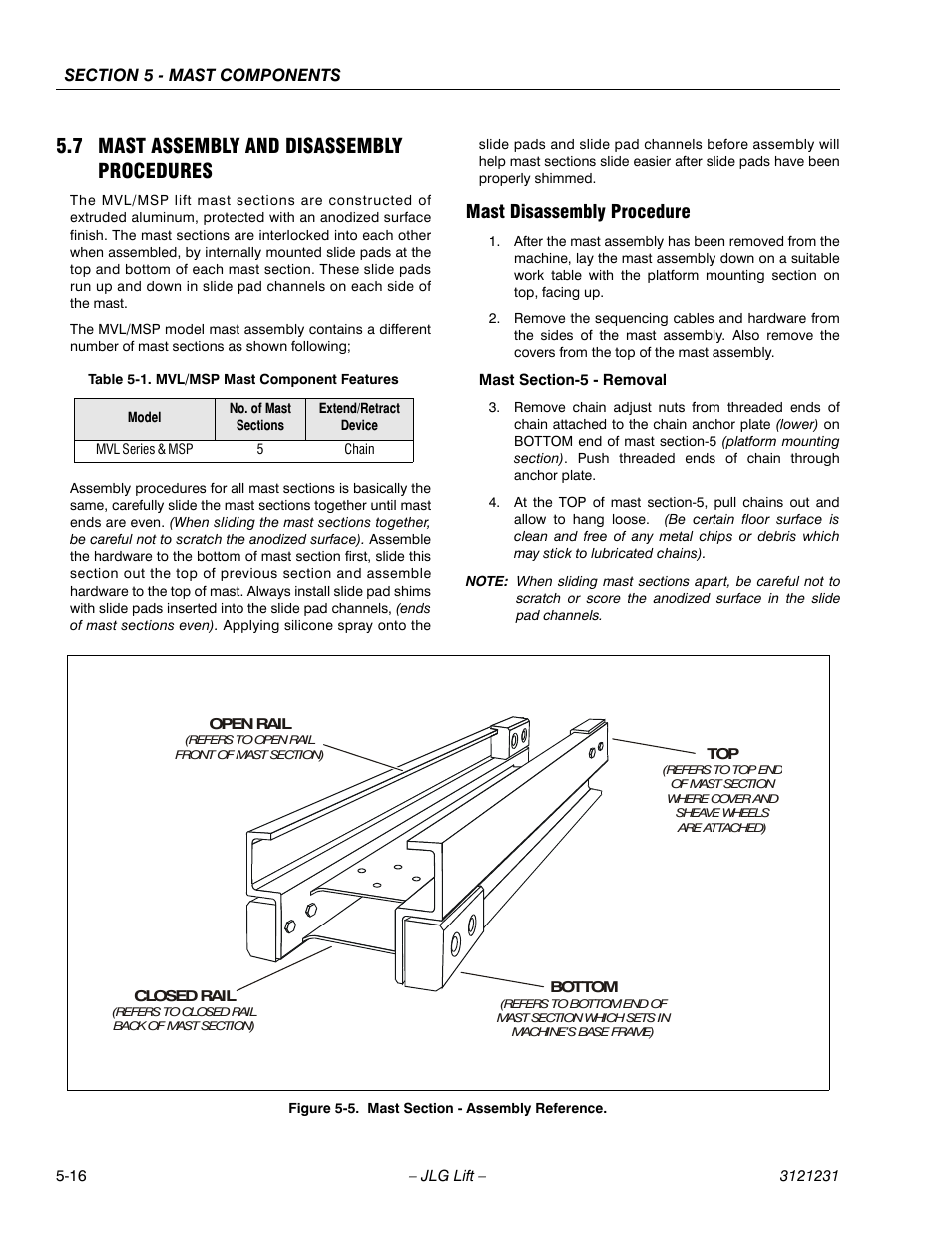 SECTION 5 - MAST COMPONENTS

5.7 MAST ASSEMBLY AND DISASSEMBLY PROCEDURES

The MVL/MSP lift mast sections are constructed of extruded aluminum, protected with an anodized surface finish. The mast sections are interlocked into each other when assembled, by internally mounted slide pads at the top and bottom of each mast section. These slide pads run up and down in slide pad channels on each side of the mast.

The MVL/MSP model mast assembly contains a different number of mast sections as shown following;

Table 5-1. MVL/MSP Mast Component Features

| Model | No. of Mast Sections | Extend/Retract Device |
|---|---|---|
| MVL Series & MSP | 5 | Chain |

Assembly procedures for all mast sections is basically the same, carefully slide the mast sections together until mast ends are even. (When sliding the mast sections together, be careful not to scratch the anodized surface). Assemble the hardware to the bottom of mast section first, slide this section out the top of previous section and assemble hardware to the top of mast. Always install slide pad shims with slide pads inserted into the slide pad channels, (ends of mast sections even). Applying silicone spray onto the slide pads and slide pad channels before assembly will help mast sections slide easier after slide pads have been properly shimmed.

Mast Disassembly Procedure

1. After the mast assembly has been removed from the machine, lay the mast assembly down on a suitable work table with the platform mounting section on top, facing up.

2. Remove the sequencing cables and hardware from the sides of the mast assembly. Also remove the covers from the top of the mast assembly.

Mast Section-5 - Removal

3. Remove chain adjust nuts from threaded ends of chain attached to the chain anchor plate (lower) on BOTTOM end of mast section-5 (platform mounting section). Push threaded ends of chain through anchor plate.

4. At the TOP of mast section-5, pull chains out and allow to hang loose. (Be certain floor surface is clean and free of any metal chips or debris which may stick to lubricated chains).

NOTE: When sliding mast sections apart, be careful not to scratch or score the anodized surface in the slide pad channels.

OPEN RAIL
(REFERS TO OPEN RAIL FRONT OF MAST SECTION)

TOP
(REFERS TO TOP END OF MAST SECTION WHERE COVER AND SHEAVE WHEELS ARE ATTACHED)

CLOSED RAIL
(REFERS TO CLOSED RAIL BACK OF MAST SECTION)

BOTTOM
(REFERS TO BOTTOM END OF MAST SECTION WHICH SETS IN MACHINE'S BASE FRAME)

Figure 5-5. Mast Section - Assembly Reference.

5-16 – JLG Lift – 3121231